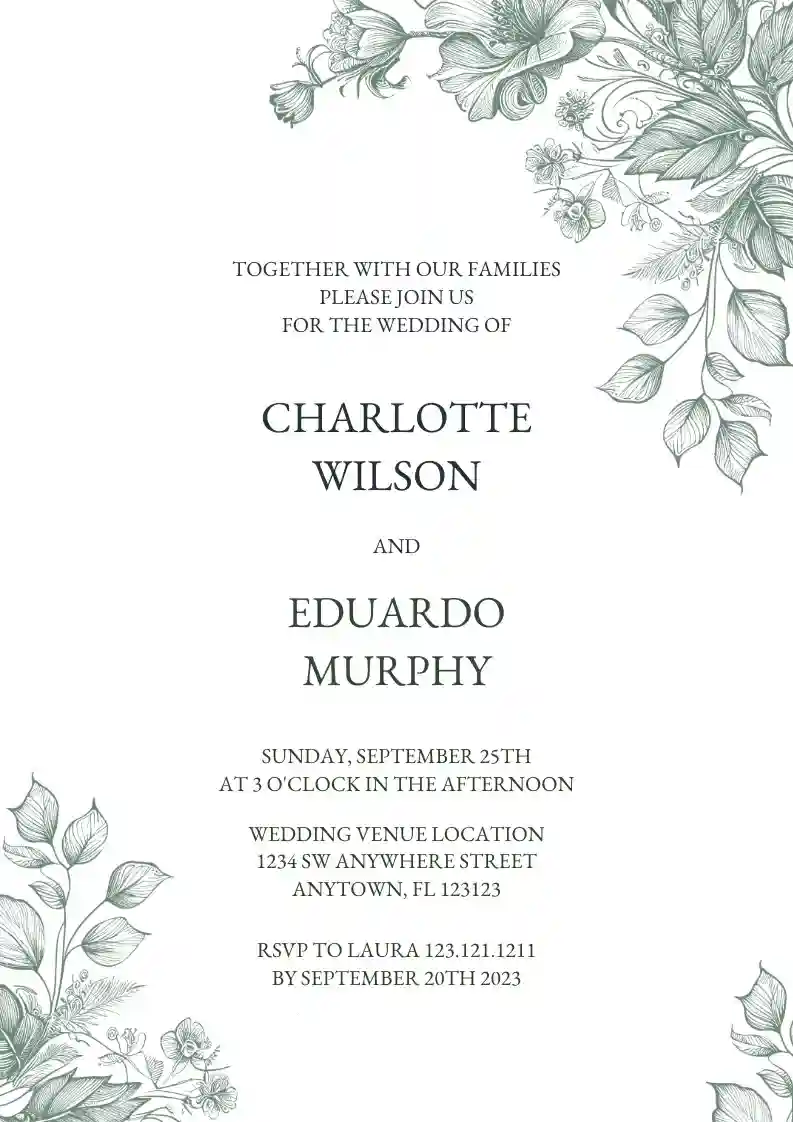 TOGETHER WITH OUR FAMILIES
PLEASE JOIN US
FOR THE WEDDING OF

CHARLOTTE
WILSON

AND

EDUARDO
MURPHY

SUNDAY, SEPTEMBER 25TH
AT 3 O'CLOCK IN THE AFTERNOON

WEDDING VENUE LOCATION
1234 SW ANYWHERE STREET
ANYTOWN, FL 123123

RSVP TO LAURA 123.121.1211
BY SEPTEMBER 20TH 2023